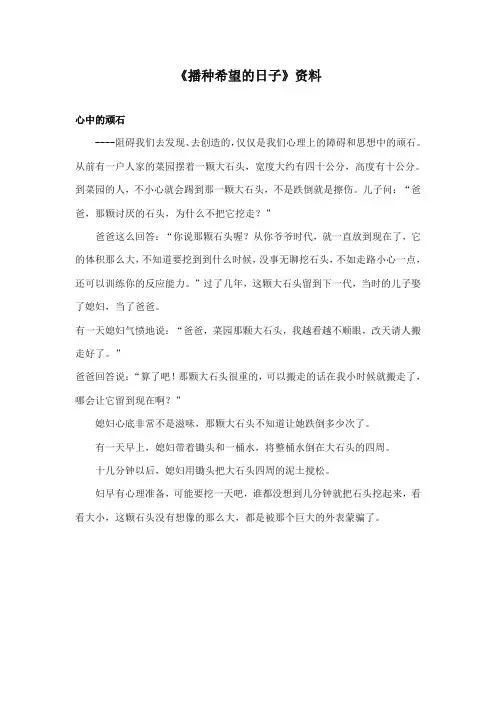 《播种希望的日子》资料

心中的顽石

----阻碍我们去发现、去创造的，仅仅是我们心理上的障碍和思想中的顽石。从前有一户人家的菜园摆着一颗大石头，宽度大约有四十公分，高度有十公分。到菜园的人，不小心就会踢到那一颗大石头，不是跌倒就是擦伤。儿子问：“爸爸，那颗讨厌的石头，为什么不把它挖走？”

爸爸这么回答：“你说那颗石头喔？从你爷爷时代，就一直放到现在了，它的体积那么大，不知道要挖到到什么时候，没事无聊挖石头，不如走路小心一点，还可以训练你的反应能力。”过了几年，这颗大石头留到下一代，当时的儿子娶了媳妇，当了爸爸。

有一天媳妇气愤地说：“爸爸，菜园那颗大石头，我越看越不顺眼，改天请人搬走好了。”

爸爸回答说：“算了吧！那颗大石头很重的，可以搬走的话在我小时候就搬走了，哪会让它留到现在啊？”

媳妇心底非常不是滋味，那颗大石头不知道让她跌倒多少次了。

有一天早上，媳妇带着锄头和一桶水，将整桶水倒在大石头的四周。

十几分钟以后，媳妇用锄头把大石头四周的泥土搅松。

妇早有心理准备，可能要挖一天吧，谁都没想到几分钟就把石头挖起来，看看大小，这颗石头没有想像的那么大，都是被那个巨大的外表蒙骗了。